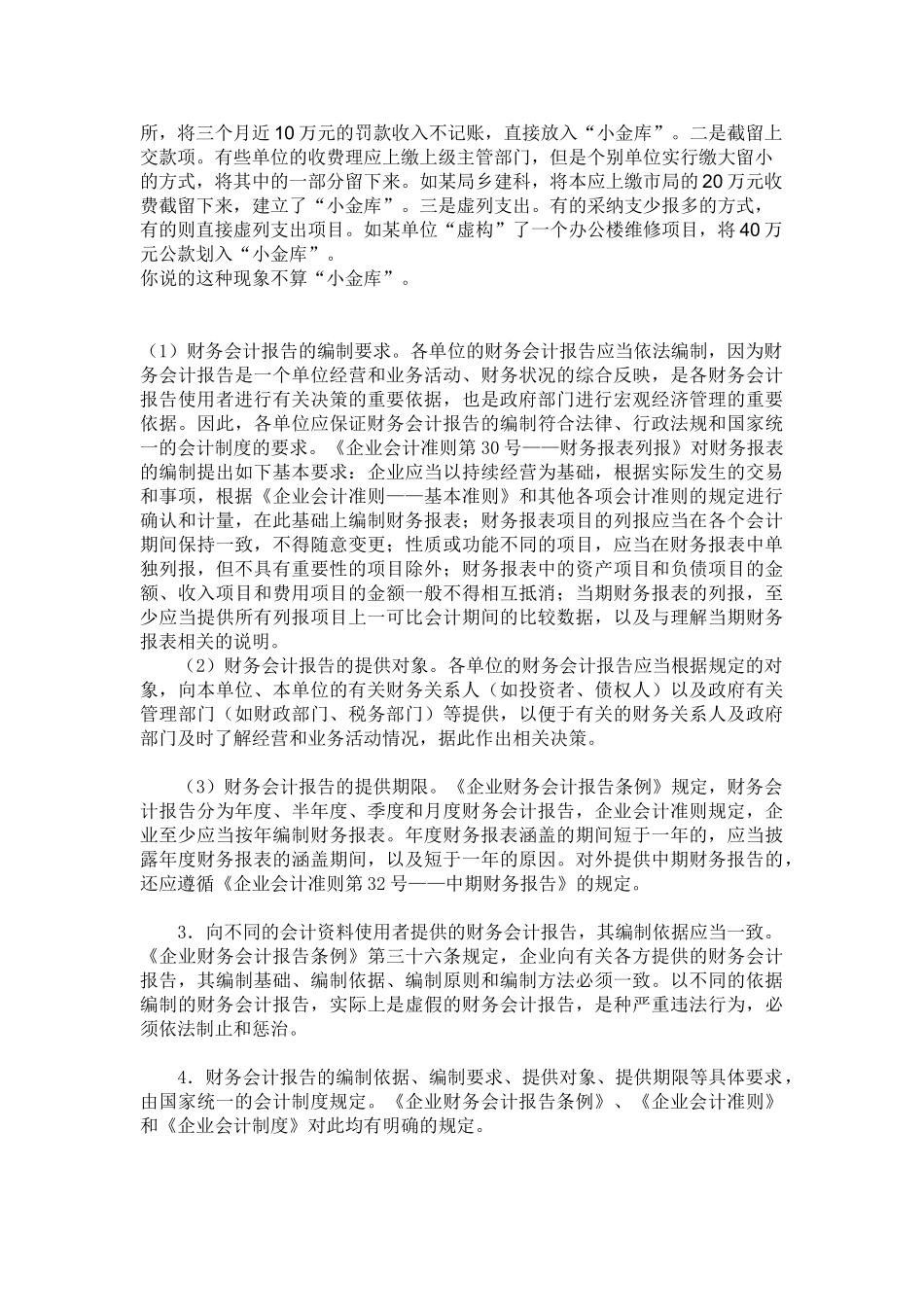 所，将三个月近10万元的罚款收入不记账，直接放入“小金库”。二是截留上交款项。有些单位的收费理应上缴上级主管部门，但是个别单位实行缴大留小的方式，将其中的一部分留下来。如某局乡建科，将本应上缴市局的20万元收费截留下来，建立了“小金库”。三是虚列支出。有的采纳支少报多的方式，有的则直接虚列支出项目。如某单位“虚构”了一个办公楼维修项目，将40万元公款划入“小金库”。
你说的这种现象不算“小金库”。

（1）财务会计报告的编制要求。各单位的财务会计报告应当依法编制，因为财务会计报告是一个单位经营和业务活动、财务状况的综合反映，是各财务会计报告使用者进行有关决策的重要依据，也是政府部门进行宏观经济管理的重要依据。因此，各单位应保证财务会计报告的编制符合法律、行政法规和国家统一的会计制度的要求。《企业会计准则第30号——财务报表列报》对财务报表的编制提出如下基本要求：企业应当以持续经营为基础，根据实际发生的交易和事项，根据《企业会计准则——基本准则》和其他各项会计准则的规定进行确认和计量，在此基础上编制财务报表；财务报表项目的列报应当在各个会计期间保持一致，不得随意变更；性质或功能不同的项目，应当在财务报表中单独列报，但不具有重要性的项目除外；财务报表中的资产项目和负债项目的金额、收入项目和费用项目的金额一般不得相互抵消；当期财务报表的列报，至少应当提供所有列报项目上一可比会计期间的比较数据，以及与理解当期财务报表相关的说明。

（2）财务会计报告的提供对象。各单位的财务会计报告应当根据规定的对象，向本单位、本单位的有关财务关系人（如投资者、债权人）以及政府有关管理部门（如财政部门、税务部门）等提供，以便于有关的财务关系人及政府部门及时了解经营和业务活动情况，据此作出相关决策。

（3）财务会计报告的提供期限。《企业财务会计报告条例》规定，财务会计报告分为年度、半年度、季度和月度财务会计报告，企业会计准则规定，企业至少应当按年编制财务报表。年度财务报表涵盖的期间短于一年的，应当披露年度财务报表的涵盖期间，以及短于一年的原因。对外提供中期财务报告的，还应遵循《企业会计准则第32号——中期财务报告》的规定。

3．向不同的会计资料使用者提供的财务会计报告，其编制依据应当一致。《企业财务会计报告条例》第三十六条规定，企业向有关各方提供的财务会计报告，其编制基础、编制依据、编制原则和编制方法必须一致。以不同的依据编制的财务会计报告，实际上是虚假的财务会计报告，是种严重违法行为，必须依法制止和惩治。

4．财务会计报告的编制依据、编制要求、提供对象、提供期限等具体要求，由国家统一的会计制度规定。《企业财务会计报告条例》、《企业会计准则》和《企业会计制度》对此均有明确的规定。